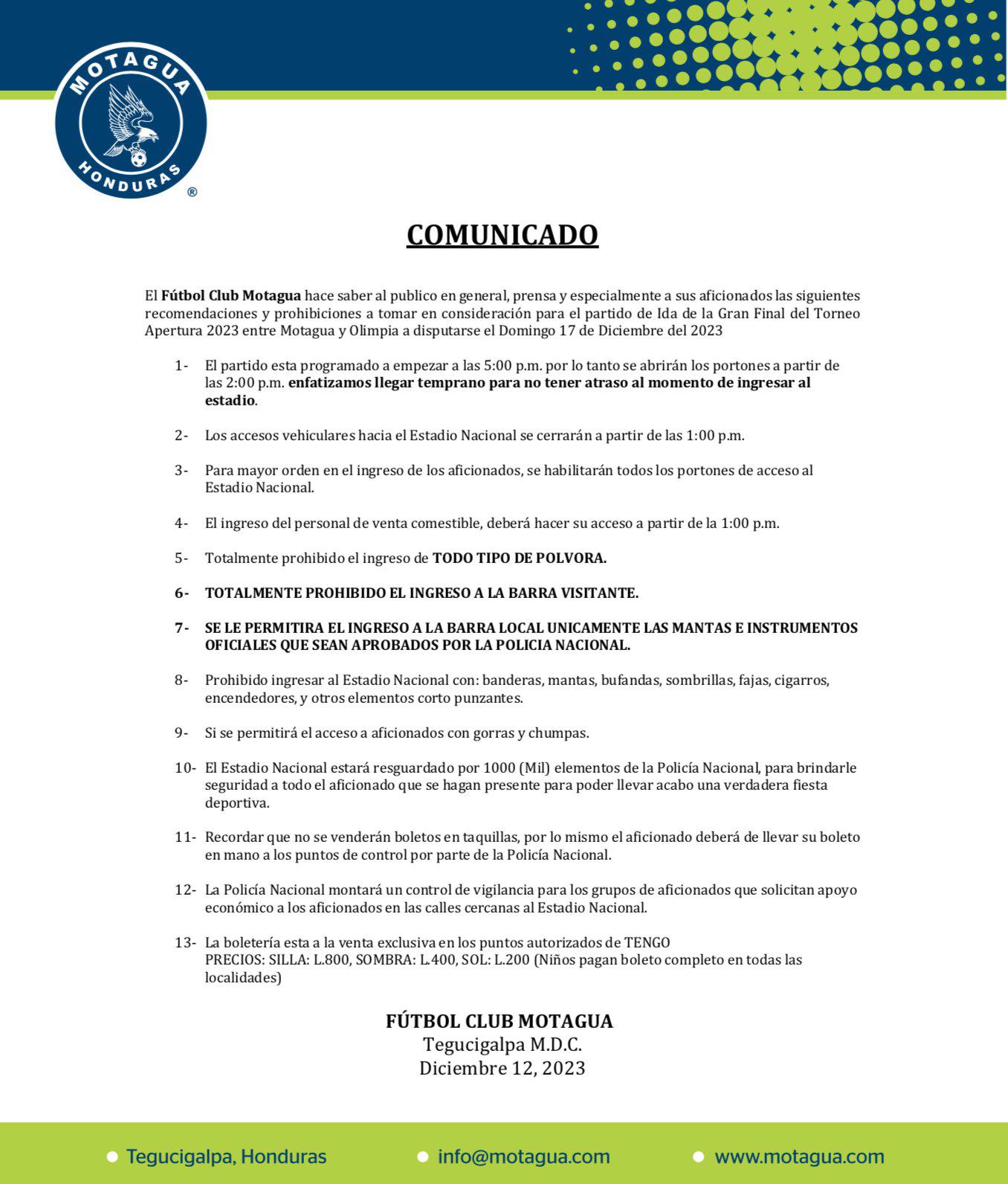 MOTAGUA
HONDURAS
®

COMUNICADO

El Fútbol Club Motagua hace saber al publico en general, prensa y especialmente a sus aficionados las siguientes recomendaciones y prohibiciones a tomar en consideración para el partido de Ida de la Gran Final del Torneo Apertura 2023 entre Motagua y Olimpia a disputarse el Domingo 17 de Diciembre del 2023

1- El partido esta programado a empezar a las 5:00 p.m. por lo tanto se abrirán los portones a partir de las 2:00 p.m. enfatizamos llegar temprano para no tener atraso al momento de ingresar al estadio.

2- Los accesos vehiculares hacia el Estadio Nacional se cerrarán a partir de las 1:00 p.m.

3- Para mayor orden en el ingreso de los aficionados, se habilitarán todos los portones de acceso al Estadio Nacional.

4- El ingreso del personal de venta comestible, deberá hacer su acceso a partir de la 1:00 p.m.

5- Totalmente prohibido el ingreso de TODO TIPO DE POLVORA.

6- TOTALMENTE PROHIBIDO EL INGRESO A LA BARRA VISITANTE.

7- SE LE PERMITIRA EL INGRESO A LA BARRA LOCAL UNICAMENTE LAS MANTAS E INSTRUMENTOS OFICIALES QUE SEAN APROBADOS POR LA POLICIA NACIONAL.

8- Prohibido ingresar al Estadio Nacional con: banderas, mantas, bufandas, sombrillas, fajas, cigarros, encendedores, y otros elementos corto punzantes.

9- Si se permitirá el acceso a aficionados con gorras y chumpas.

10- El Estadio Nacional estará resguardado por 1000 (Mil) elementos de la Policía Nacional, para brindarle seguridad a todo el aficionado que se hagan presente para poder llevar acabo una verdadera fiesta deportiva.

11- Recordar que no se venderán boletos en taquillas, por lo mismo el aficionado deberá de llevar su boleto en mano a los puntos de control por parte de la Policía Nacional.

12- La Policía Nacional montará un control de vigilancia para los grupos de aficionados que solicitan apoyo económico a los aficionados en las calles cercanas al Estadio Nacional.

13- La boletería esta a la venta exclusiva en los puntos autorizados de TENGO
PRECIOS: SILLA: L.800, SOMBRA: L.400, SOL: L.200 (Niños pagan boleto completo en todas las localidades)

FÚTBOL CLUB MOTAGUA
Tegucigalpa M.D.C.
Diciembre 12, 2023

Tegucigalpa, Honduras   info@motagua.com   www.motagua.com